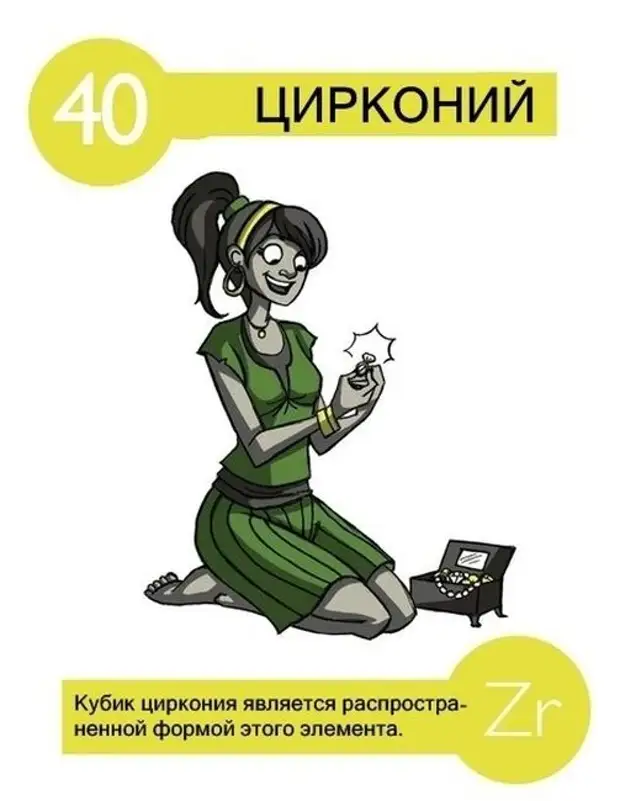 40 ЦИРКОНИЙ

Кубик циркония является распространенной формой этого элемента.

Zr